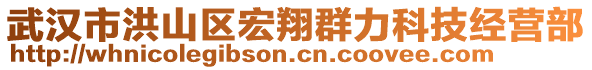 武汉市洪山区宏翔群力科技经营部
http://whnicolegibson.cn.coovee.com